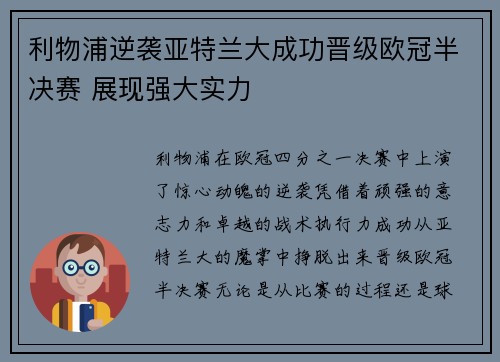 利物浦逆袭亚特兰大成功晋级欧冠半决赛 展现强大实力

利物浦在欧冠四分之一决赛中上演了惊心动魄的逆袭凭借着顽强的意志力和卓越的战术执行力成功从亚特兰大的魔掌中挣脱出来晋级欧冠半决赛无论是从比赛的过程还是球